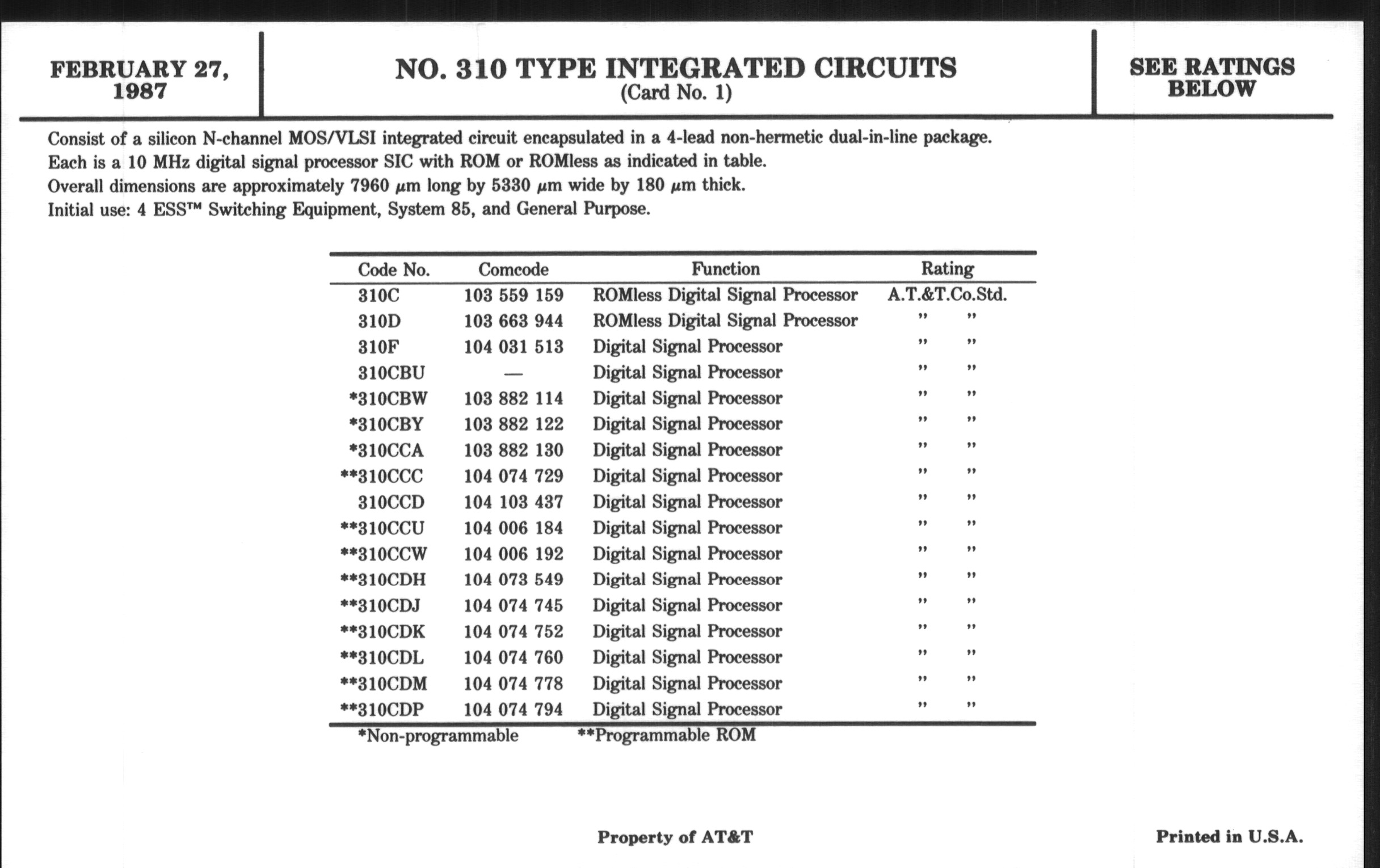 FEBRUARY 27, 1987

NO. 310 TYPE INTEGRATED CIRCUITS
(Card No. 1)

SEE RATINGS BELOW

Consist of a silicon N-channel MOS/VLSI integrated circuit encapsulated in a 4-lead non-hermetic dual-in-line package.
Each is a 10 MHz digital signal processor SIC with ROM or ROMless as indicated in table.
Overall dimensions are approximately 7960 $\mu$m long by 5330 $\mu$m wide by 180 $\mu$m thick.
Initial use: 4 ESS™ Switching Equipment, System 85, and General Purpose.

| Code No. | Comcode | Function | Rating |
|---|---|---|---|
| 310C | 103 559 159 | ROMless Digital Signal Processor | A.T.&T.Co.Std. |
| 310D | 103 663 944 | ROMless Digital Signal Processor | " " |
| 310F | 104 031 513 | Digital Signal Processor | " " |
| 310CBU | — | Digital Signal Processor | " " |
| *310CBW | 103 882 114 | Digital Signal Processor | " " |
| *310CBY | 103 882 122 | Digital Signal Processor | " " |
| *310CCA | 103 882 130 | Digital Signal Processor | " " |
| **310CCC | 104 074 729 | Digital Signal Processor | " " |
| 310CCD | 104 103 437 | Digital Signal Processor | " " |
| **310CCU | 104 006 184 | Digital Signal Processor | " " |
| **310CCW | 104 006 192 | Digital Signal Processor | " " |
| **310CDH | 104 073 549 | Digital Signal Processor | " " |
| **310CDJ | 104 074 745 | Digital Signal Processor | " " |
| **310CDK | 104 074 752 | Digital Signal Processor | " " |
| **310CDL | 104 074 760 | Digital Signal Processor | " " |
| **310CDM | 104 074 778 | Digital Signal Processor | " " |
| **310CDP | 104 074 794 | Digital Signal Processor | " " |

*Non-programmable **Programmable ROM

Property of AT&T

Printed in U.S.A.